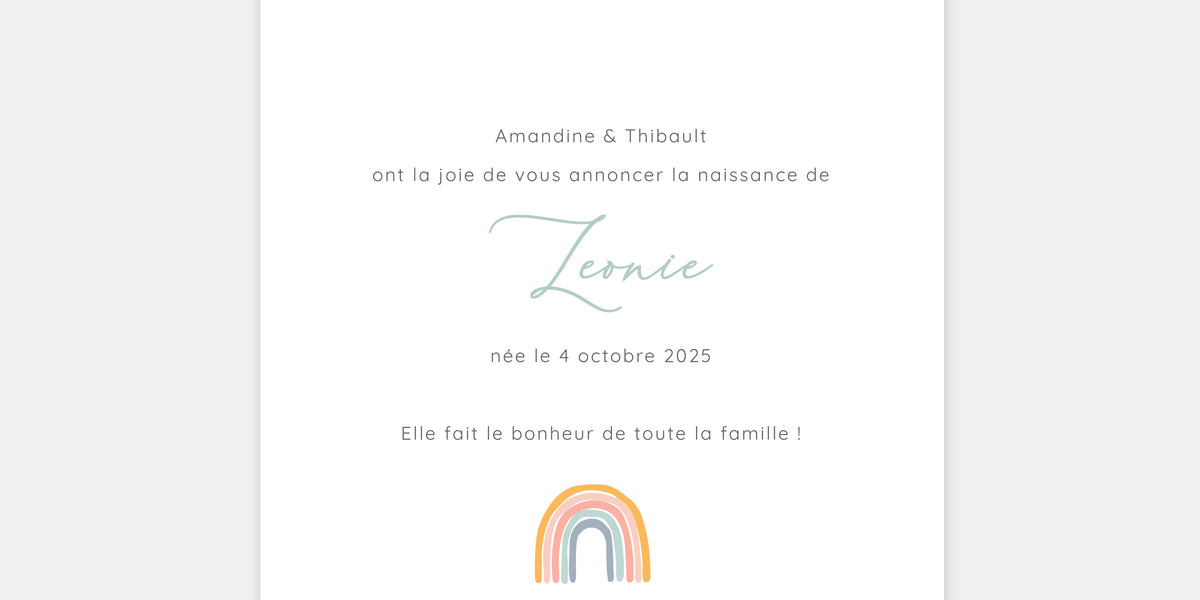 Amandine & Thibault

ont la joie de vous annoncer la naissance de

Leonie

née le 4 octobre 2025

Elle fait le bonheur de toute la famille !